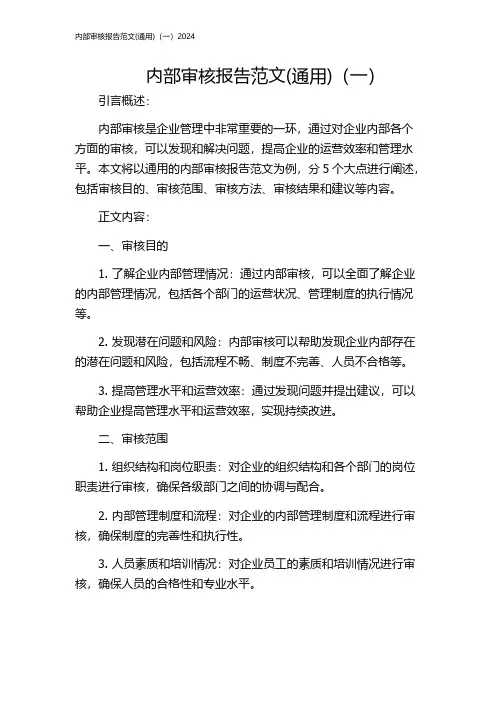 内部审核报告范文(通用)（一）2024

内部审核报告范文(通用)（一）

引言概述：

内部审核是企业管理中非常重要的一环，通过对企业内部各个方面的审核，可以发现和解决问题，提高企业的运营效率和管理水平。本文将以通用的内部审核报告范文为例，分 5 个大点进行阐述，包括审核目的、审核范围、审核方法、审核结果和建议等内容。

正文内容：

一、审核目的

1. 了解企业内部管理情况：通过内部审核，可以全面了解企业的内部管理情况，包括各个部门的运营状况、管理制度的执行情况等。

2. 发现潜在问题和风险：内部审核可以帮助发现企业内部存在的潜在问题和风险，包括流程不畅、制度不完善、人员不合格等。

3. 提高管理水平和运营效率：通过发现问题并提出建议，可以帮助企业提高管理水平和运营效率，实现持续改进。

二、审核范围

1. 组织结构和岗位职责：对企业的组织结构和各个部门的岗位职责进行审核，确保各级部门之间的协调与配合。

2. 内部管理制度和流程：对企业的内部管理制度和流程进行审核，确保制度的完善性和执行性。

3. 人员素质和培训情况：对企业员工的素质和培训情况进行审核，确保人员的合格性和专业水平。